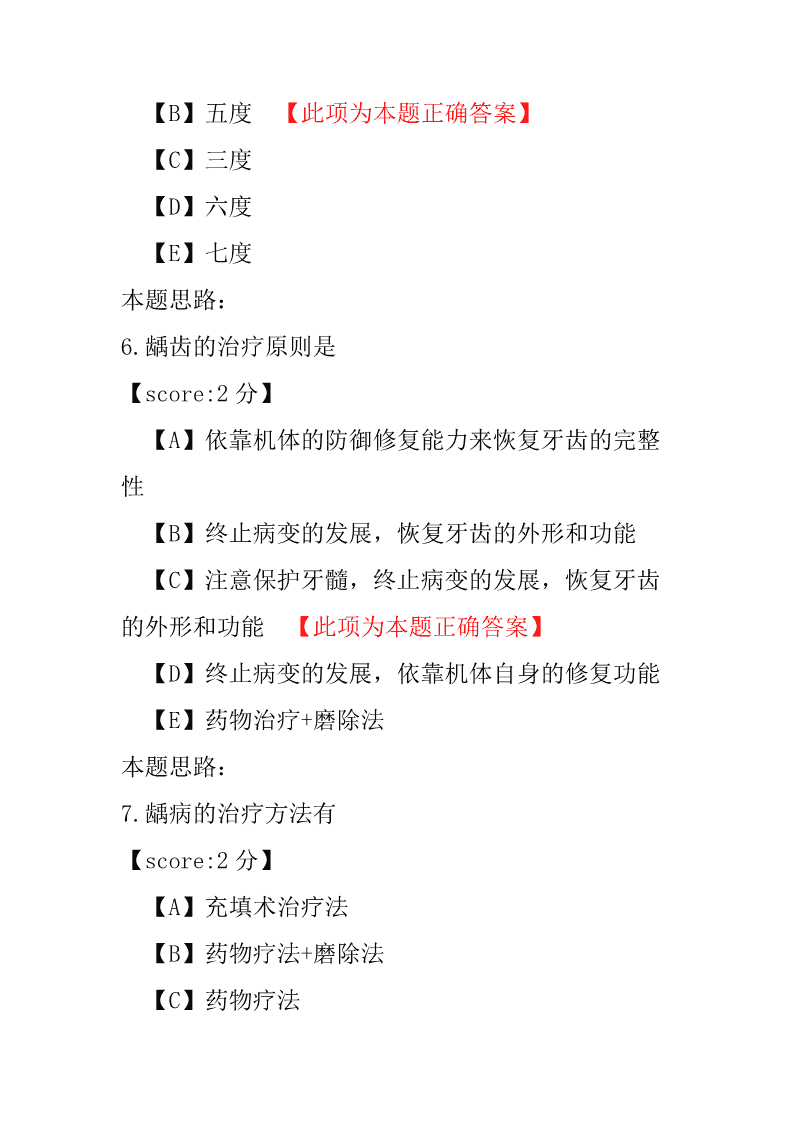 【B】五度 【此项为本题正确答案】

【C】三度

【D】六度

【E】七度

本题思路:

6.龋齿的治疗原则是

【score:2 分】

【A】依靠机体的防御修复能力来恢复牙齿的完整性

【B】终止病变的发展，恢复牙齿的外形和功能

【C】注意保护牙髓，终止病变的发展，恢复牙齿的外形和功能 【此项为本题正确答案】

【D】终止病变的发展，依靠机体自身的修复功能

【E】药物治疗+磨除法

本题思路:

7.龋病的治疗方法有

【score:2 分】

【A】充填术治疗法

【B】药物疗法+磨除法

【C】药物疗法